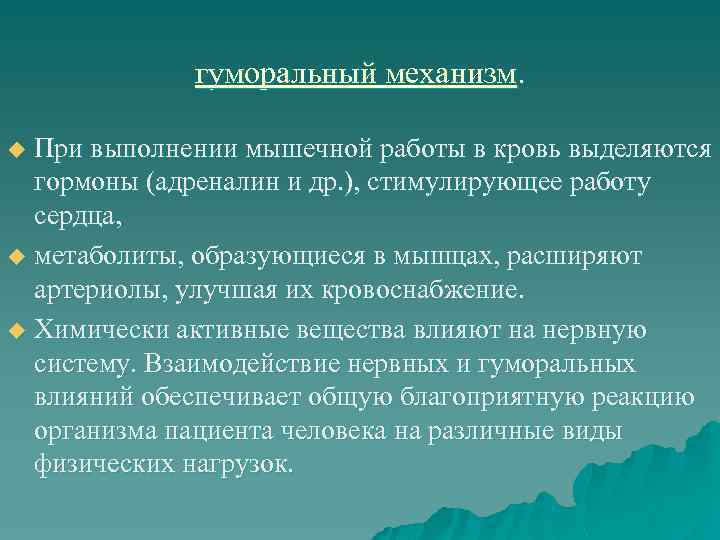 гуморальный механизм.

При выполнении мышечной работы в кровь выделяются гормоны (адреналин и др.), стимулирующее работу сердца,

метаболиты, образующиеся в мышцах, расширяют артериолы, улучшая их кровоснабжение.

Химически активные вещества влияют на нервную систему. Взаимодействие нервных и гуморальных влияний обеспечивает общую благоприятную реакцию организма пациента человека на различные виды физических нагрузок.